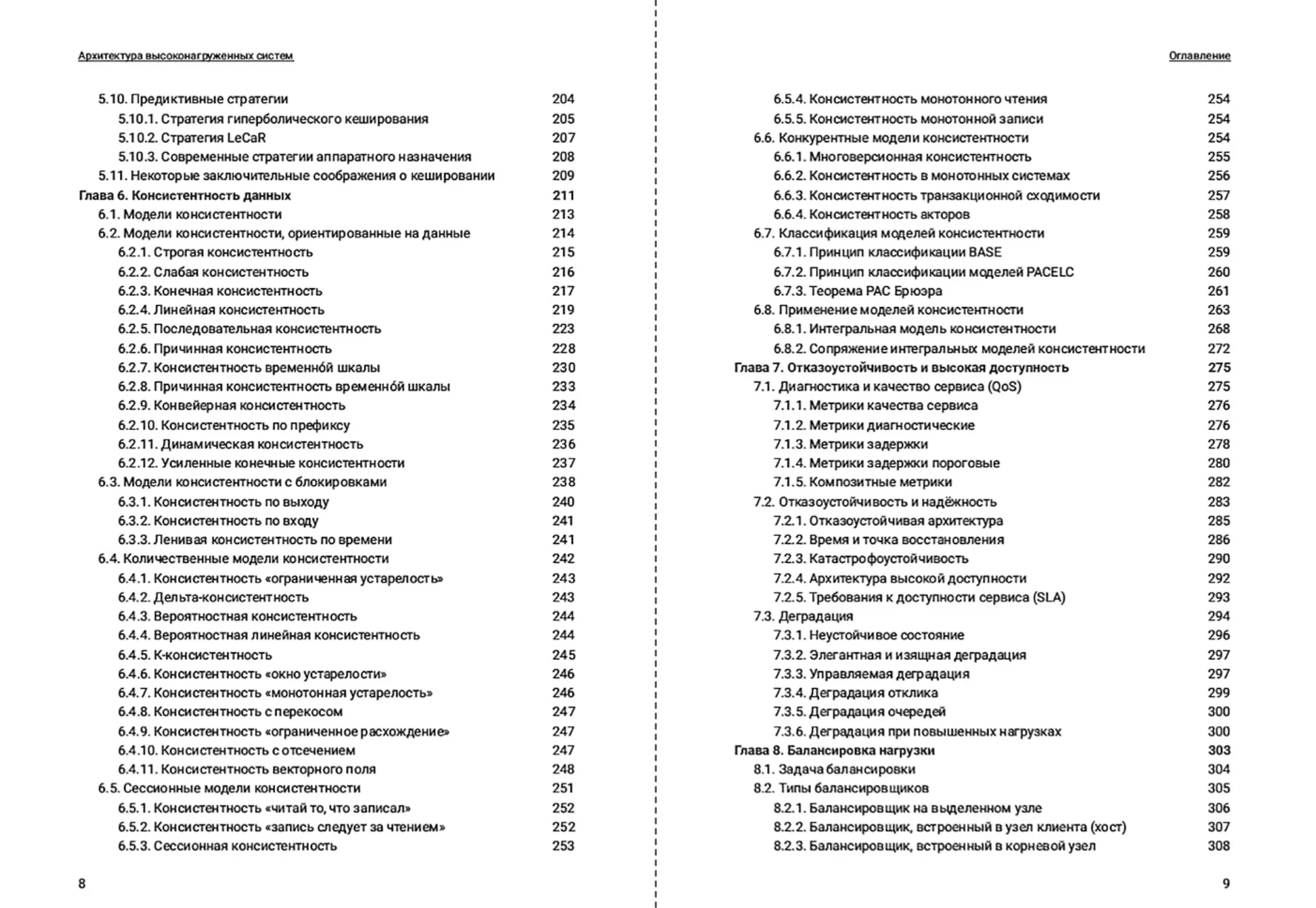 Архитектура высоконагруженных систем

5.10. Предиктивные стратегии 204
5.10.1. Стратегия гиперболического кеширования 205
5.10.2. Стратегия LeCaR 207
5.10.3. Современные стратегии аппаратного назначения 208
5.11. Некоторые заключительные соображения о кешировании 209
Глава 6. Консистентность данных 211
6.1. Модели консистентности 213
6.2. Модели консистентности, ориентированные на данные 214
6.2.1. Строгая консистентность 215
6.2.2. Слабая консистентность 216
6.2.3. Конечная консистентность 217
6.2.4. Линейная консистентность 219
6.2.5. Последовательная консистентность 223
6.2.6. Причинная консистентность 228
6.2.7. Консистентность временно́й шкалы 230
6.2.8. Причинная консистентность временно́й шкалы 233
6.2.9. Конвейерная консистентность 234
6.2.10. Консистентность по префиксу 235
6.2.11. Динамическая консистентность 236
6.2.12. Усиленные конечные консистентности 237
6.3. Модели консистентности с блокировками 238
6.3.1. Консистентность по выходу 240
6.3.2. Консистентность по входу 241
6.3.3. Ленивая консистентность по времени 241
6.4. Количественные модели консистентности 242
6.4.1. Консистентность «ограниченная устарелость» 243
6.4.2. Дельта-консистентность 243
6.4.3. Вероятностная консистентность 244
6.4.4. Вероятностная линейная консистентность 244
6.4.5. К-консистентность 245
6.4.6. Консистентность «окно устарелости» 246
6.4.7. Консистентность «монотонная устарелость» 246
6.4.8. Консистентность с перекосом 247
6.4.9. Консистентность «ограниченное расхождение» 247
6.4.10. Консистентность с отсечением 247
6.4.11. Консистентность векторного поля 248
6.5. Сессионные модели консистентности 251
6.5.1. Консистентность «читай то, что записал» 252
6.5.2. Консистентность «запись следует за чтением» 252
6.5.3. Сессионная консистентность 253

8

Оглавление

6.5.4. Консистентность монотонного чтения 254
6.5.5. Консистентность монотонной записи 254
6.6. Конкурентные модели консистентности 254
6.6.1. Многоверсионная консистентность 255
6.6.2. Консистентность в монотонных системах 256
6.6.3. Консистентность транзакционной сходимости 257
6.6.4. Консистентность акторов 258
6.7. Классификация моделей консистентности 259
6.7.1. Принцип классификации BASE 259
6.7.2. Принцип классификации моделей PACELC 260
6.7.3. Теорема PAC Брюэра 261
6.8. Применение моделей консистентности 263
6.8.1. Интегральная модель консистентности 268
6.8.2. Сопряжение интегральных моделей консистентности 272
Глава 7. Отказоустойчивость и высокая доступность 275
7.1. Диагностика и качество сервиса (QoS) 275
7.1.1. Метрики качества сервиса 276
7.1.2. Метрики диагностические 276
7.1.3. Метрики задержки 278
7.1.4. Метрики задержки пороговые 280
7.1.5. Композитные метрики 282
7.2. Отказоустойчивость и надёжность 283
7.2.1. Отказоустойчивая архитектура 285
7.2.2. Время и точка восстановления 286
7.2.3. Катастрофоустойчивость 290
7.2.4. Архитектура высокой доступности 292
7.2.5. Требования к доступности сервиса (SLA) 293
7.3. Деградация 294
7.3.1. Неустойчивое состояние 296
7.3.2. Элегантная и изящная деградация 297
7.3.3. Управляемая деградация 297
7.3.4. Деградация отклика 299
7.3.5. Деградация очередей 300
7.3.6. Деградация при повышенных нагрузках 300
Глава 8. Балансировка нагрузки 303
8.1. Задача балансировки 304
8.2. Типы балансировщиков 305
8.2.1. Балансировщик на выделенном узле 306
8.2.2. Балансировщик, встроенный в узел клиента (хост) 307
8.2.3. Балансировщик, встроенный в корневой узел 308

9